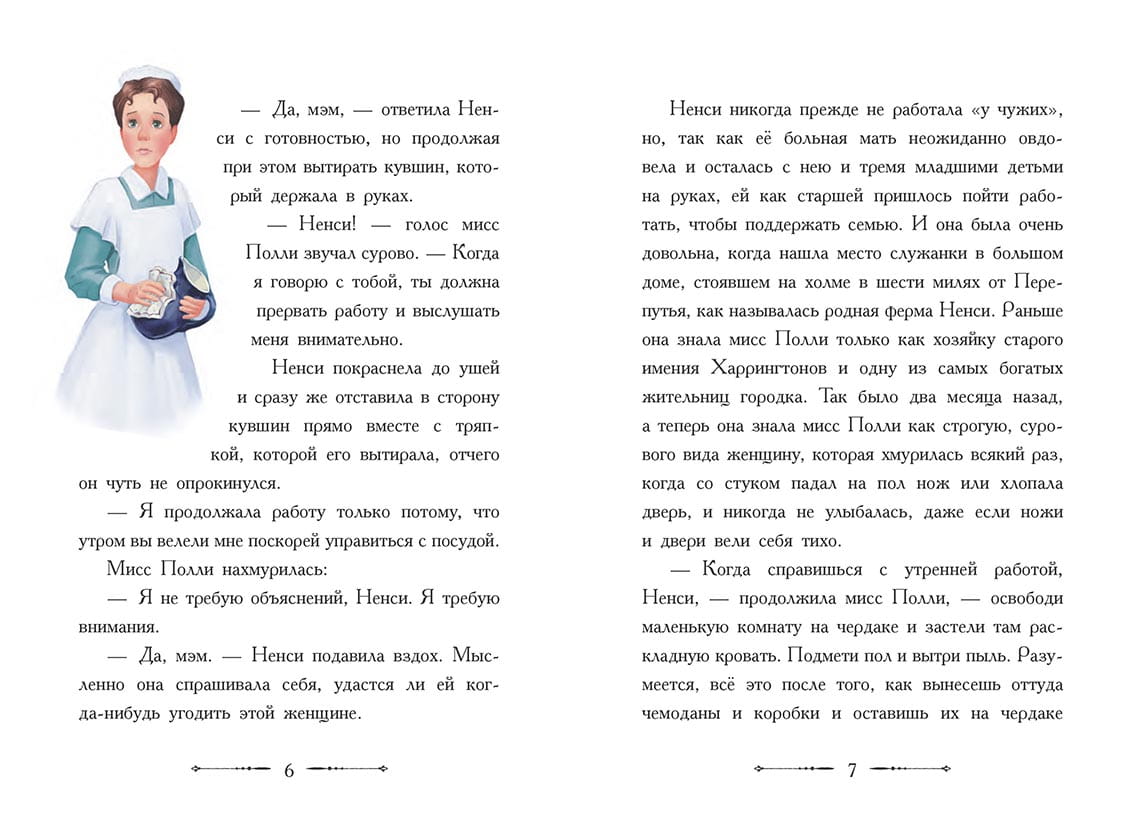 — Да, мэм, — ответила Ненси с готовностью, но продолжая при этом вытирать кувшин, который держала в руках.

— Ненси! — голос мисс Полли звучал сурово. — Когда я говорю с тобой, ты должна прервать работу и выслушать меня внимательно.

Ненси покраснела до ушей и сразу же отставила в сторону кувшин прямо вместе с тряпкой, которой его вытирала, отчего он чуть не опрокинулся.

— Я продолжала работу только потому, что утром вы велели мне поскорей управиться с посудой.

Мисс Полли нахмурилась:

— Я не требую объяснений, Ненси. Я требую внимания.

— Да, мэм. — Ненси подавила вздох. Мысленно она спрашивала себя, удастся ли ей когда-нибудь угодить этой женщине.

6

Ненси никогда прежде не работала «у чужих», но, так как её больная мать неожиданно овдовела и осталась с нею и тремя младшими детьми на руках, ей как старшей пришлось пойти работать, чтобы поддержать семью. И она была очень довольна, когда нашла место служанки в большом доме, стоявшем на холме в шести милях от Перепутья, как называлась родная ферма Ненси. Раньше она знала мисс Полли только как хозяйку старого имения Харрингтонов и одну из самых богатых жительниц городка. Так было два месяца назад, а теперь она знала мисс Полли как строгую, сурового вида женщину, которая хмурилась всякий раз, когда со стуком падал на пол нож или хлопала дверь, и никогда не улыбалась, даже если ножи и двери вели себя тихо.

— Когда справишься с утренней работой, Ненси, — продолжила мисс Полли, — освободи маленькую комнату на чердаке и застели там раскладную кровать. Подмети пол и вытри пыль. Разумеется, всё это после того, как вынесешь оттуда чемоданы и коробки и оставишь их на чердаке

7